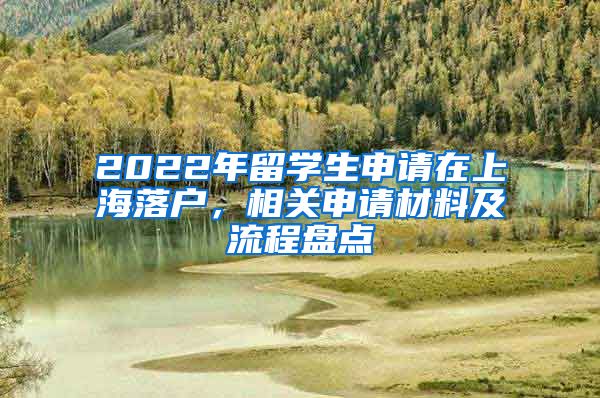 2022年留学生申请在上海落户，相关申请材料及流程盘点